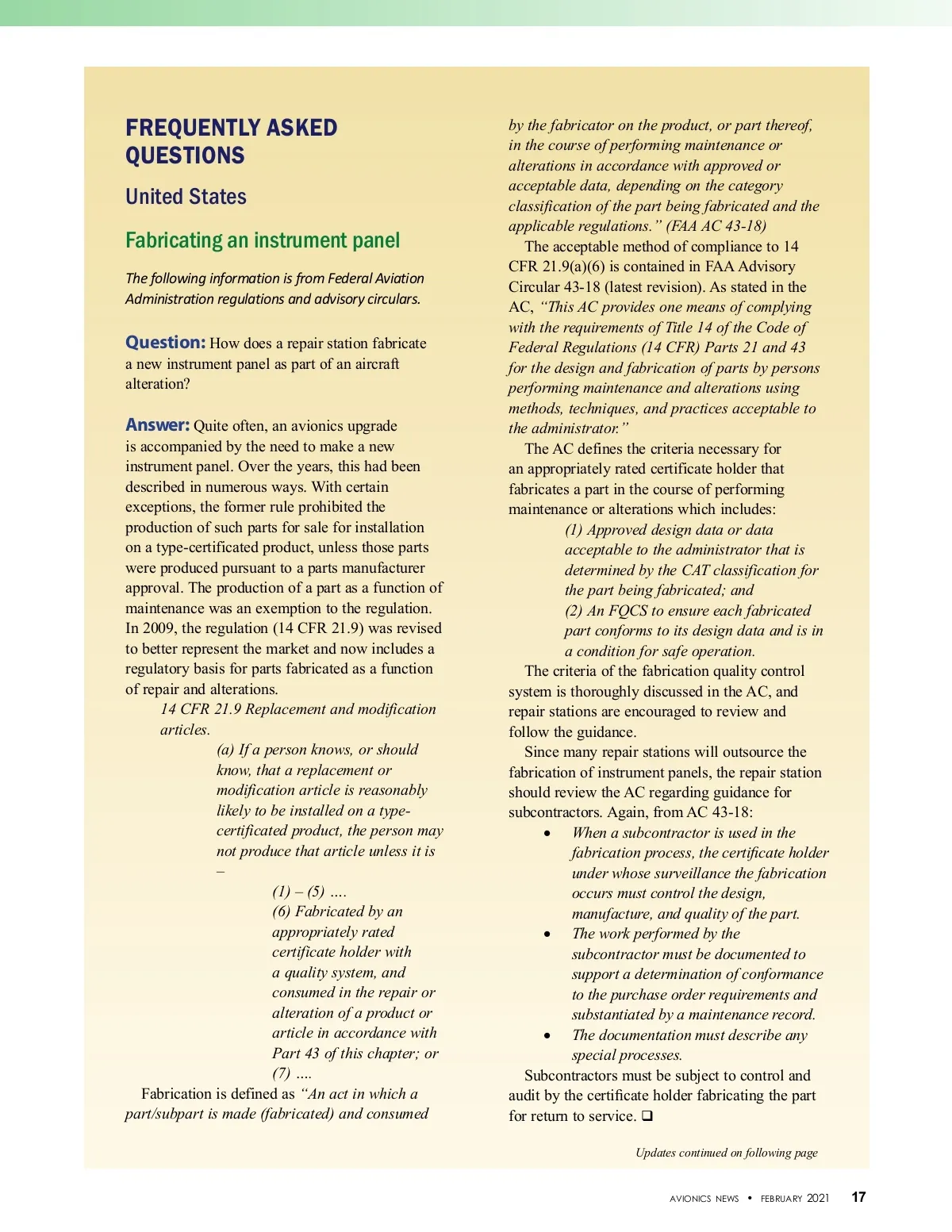 FREQUENTLY ASKED QUESTIONS

United States

Fabricating an instrument panel

The following information is from Federal Aviation Administration regulations and advisory circulars.

Question: How does a repair station fabricate a new instrument panel as part of an aircraft alteration?

Answer: Quite often, an avionics upgrade is accompanied by the need to make a new instrument panel. Over the years, this had been described in numerous ways. With certain exceptions, the former rule prohibited the production of such parts for sale for installation on a type-certificated product, unless those parts were produced pursuant to a parts manufacturer approval. The production of a part as a function of maintenance was an exemption to the regulation. In 2009, the regulation (14 CFR 21.9) was revised to better represent the market and now includes a regulatory basis for parts fabricated as a function of repair and alterations.

14 CFR 21.9 Replacement and modification articles.

(a) If a person knows, or should know, that a replacement or modification article is reasonably likely to be installed on a type-certificated product, the person may not produce that article unless it is –

(1) – (5) ….

(6) Fabricated by an appropriately rated certificate holder with a quality system, and consumed in the repair or alteration of a product or article in accordance with Part 43 of this chapter; or

(7) ….

Fabrication is defined as "An act in which a part/subpart is made (fabricated) and consumed by the fabricator on the product, or part thereof, in the course of performing maintenance or alterations in accordance with approved or acceptable data, depending on the category classification of the part being fabricated and the applicable regulations." (FAA AC 43-18)

The acceptable method of compliance to 14 CFR 21.9(a)(6) is contained in FAA Advisory Circular 43-18 (latest revision). As stated in the AC, "This AC provides one means of complying with the requirements of Title 14 of the Code of Federal Regulations (14 CFR) Parts 21 and 43 for the design and fabrication of parts by persons performing maintenance and alterations using methods, techniques, and practices acceptable to the administrator."

The AC defines the criteria necessary for an appropriately rated certificate holder that fabricates a part in the course of performing maintenance or alterations which includes:

(1) Approved design data or data acceptable to the administrator that is determined by the CAT classification for the part being fabricated; and

(2) An FQCS to ensure each fabricated part conforms to its design data and is in a condition for safe operation.

The criteria of the fabrication quality control system is thoroughly discussed in the AC, and repair stations are encouraged to review and follow the guidance.

Since many repair stations will outsource the fabrication of instrument panels, the repair station should review the AC regarding guidance for subcontractors. Again, from AC 43-18:

• When a subcontractor is used in the fabrication process, the certificate holder under whose surveillance the fabrication occurs must control the design, manufacture, and quality of the part.
• The work performed by the subcontractor must be documented to support a determination of conformance to the purchase order requirements and substantiated by a maintenance record.
• The documentation must describe any special processes.

Subcontractors must be subject to control and audit by the certificate holder fabricating the part for return to service. ❑

Updates continued on following page

AVIONICS NEWS • FEBRUARY 2021 17